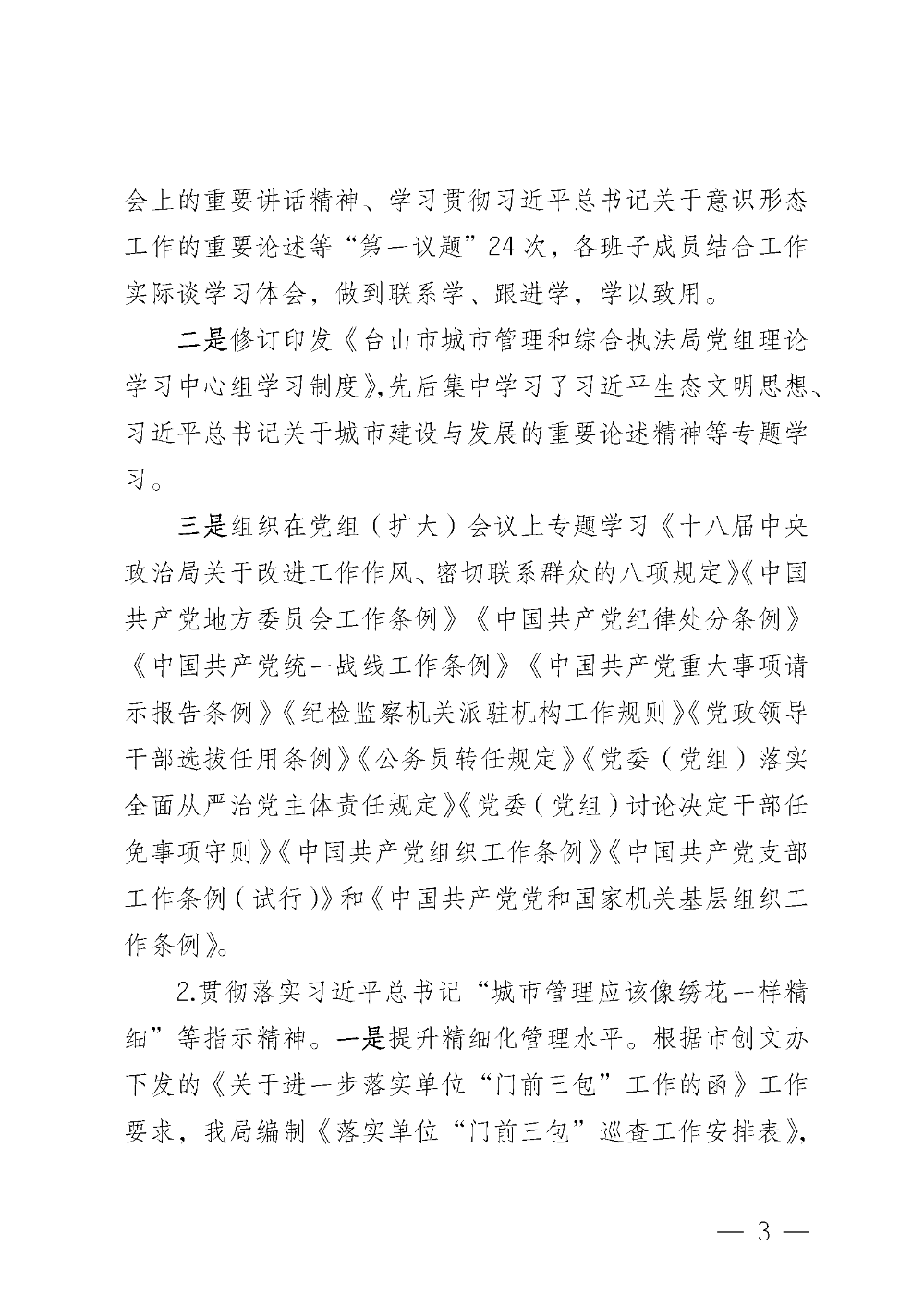 会上的重要讲话精神、学习贯彻习近平总书记关于意识形态工作的重要论述等“第一议题”24次，各班子成员结合工作实际谈学习体会，做到联系学、跟进学，学以致用。

二是修订印发《台山市城市管理和综合执法局党组理论学习中心组学习制度》,先后集中学习了习近平生态文明思想、习近平总书记关于城市建设与发展的重要论述精神等专题学习。

三是组织在党组（扩大）会议上专题学习《十八届中央政治局关于改进工作作风、密切联系群众的八项规定》《中国共产党地方委员会工作条例》《中国共产党纪律处分条例》《中国共产党统一战线工作条例》《中国共产党重大事项请示报告条例》《纪检监察机关派驻机构工作规则》《党政领导干部选拔任用条例》《公务员转任规定》《党委（党组）落实全面从严治党主体责任规定》《党委（党组）讨论决定干部任免事项守则》《中国共产党组织工作条例》《中国共产党支部工作条例（试行）》和《中国共产党党和国家机关基层组织工作条例》。

2.贯彻落实习近平总书记“城市管理应该像绣花一样精细”等指示精神。一是提升精细化管理水平。根据市创文办下发的《关于进一步落实单位“门前三包”工作的函》工作要求，我局编制《落实单位“门前三包”巡查工作安排表》,

— 3 —